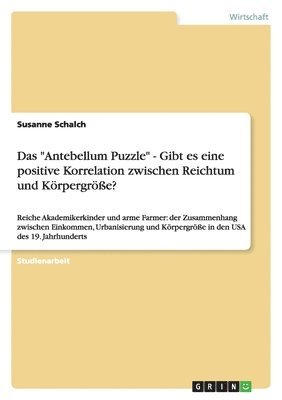 Wirtschaft

Susanne Schalch

Das "Antebellum Puzzle" - Gibt es eine positive Korrelation zwischen Reichtum und Körpergröße?

Reiche Akademikerkinder und arme Farmer: der Zusammenhang zwischen Einkommen, Urbanisierung und Körpergröße in den USA des 19. Jahrhunderts

Studienarbeit

GRIN